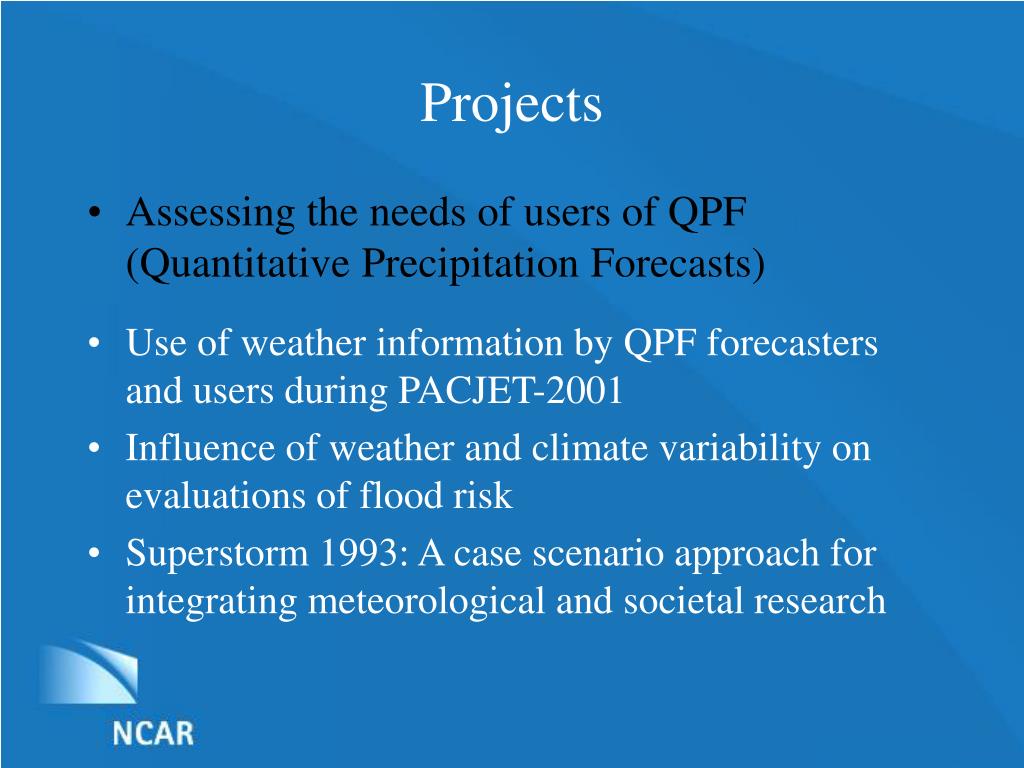 Projects

• Assessing the needs of users of QPF (Quantitative Precipitation Forecasts)

• Use of weather information by QPF forecasters and users during PACJET-2001
• Influence of weather and climate variability on evaluations of flood risk
• Superstorm 1993: A case scenario approach for integrating meteorological and societal research

NCAR